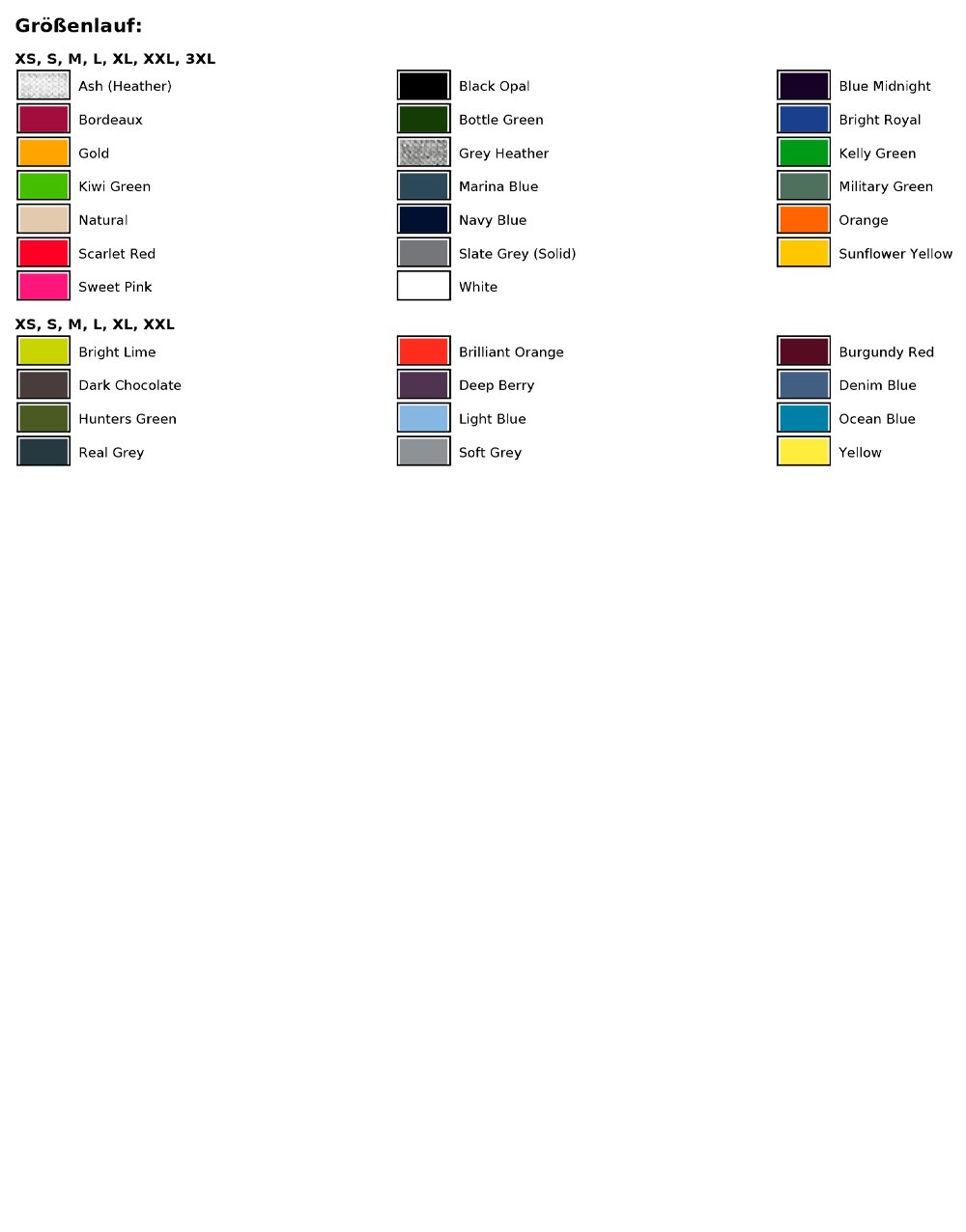 Größenlauf:

XS, S, M, L, XL, XXL, 3XL

Ash (Heather)
Bordeaux
Gold
Kiwi Green
Natural
Scarlet Red
Sweet Pink

Black Opal
Bottle Green
Grey Heather
Marina Blue
Navy Blue
Slate Grey (Solid)
White

Blue Midnight
Bright Royal
Kelly Green
Military Green
Orange
Sunflower Yellow

XS, S, M, L, XL, XXL

Bright Lime
Dark Chocolate
Hunters Green
Real Grey

Brilliant Orange
Deep Berry
Light Blue
Soft Grey

Burgundy Red
Denim Blue
Ocean Blue
Yellow